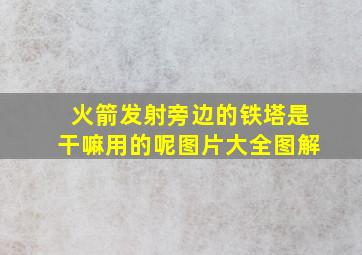 火箭发射旁边的铁塔是干嘛用的呢图片大全图解